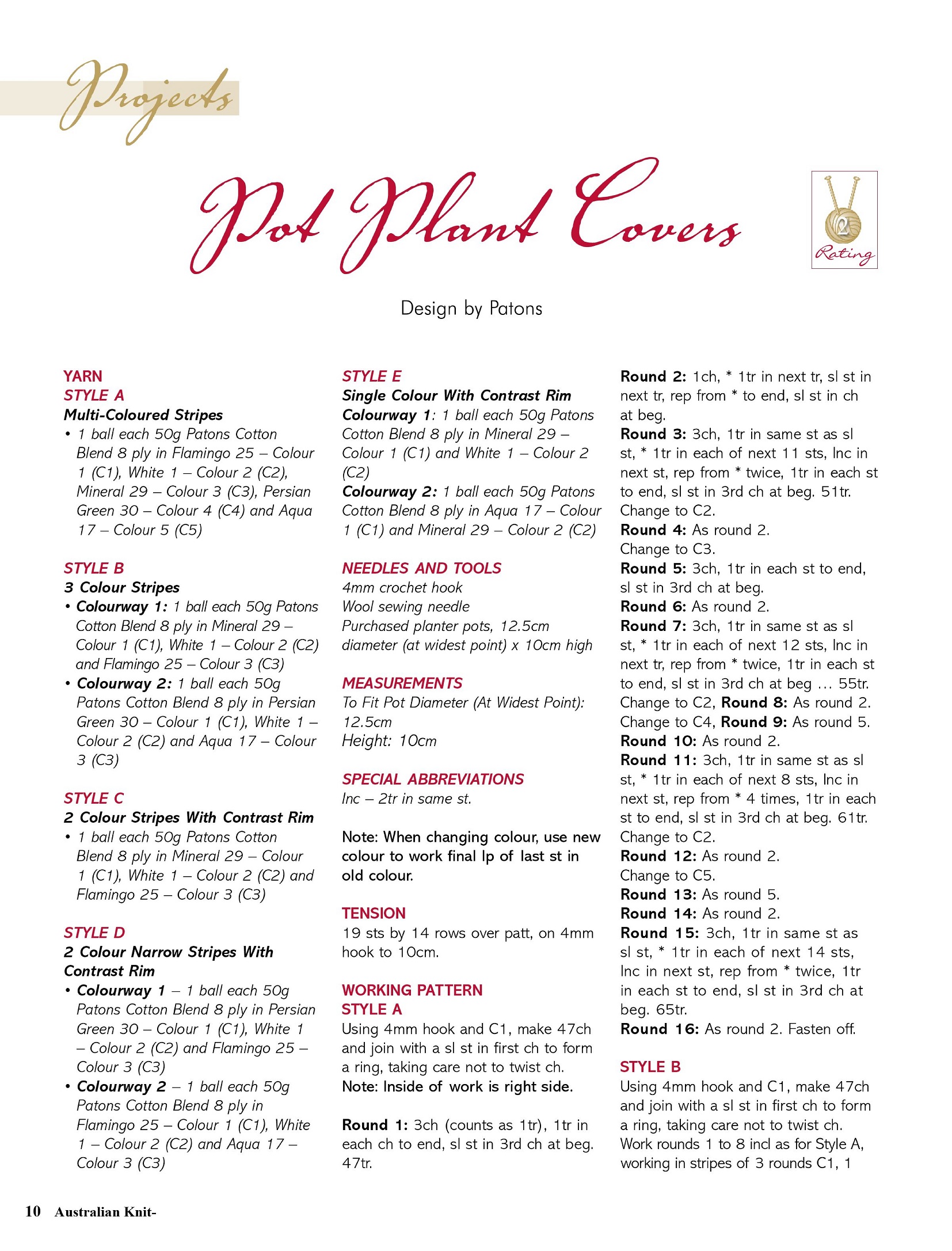 Projects

Pot Plant Covers

2
Rating

Design by Patons

YARN
STYLE A
Multi-Coloured Stripes
• 1 ball each 50g Patons Cotton Blend 8 ply in Flamingo 25 – Colour 1 (C1), White 1 – Colour 2 (C2), Mineral 29 – Colour 3 (C3), Persian Green 30 – Colour 4 (C4) and Aqua 17 – Colour 5 (C5)

STYLE B
3 Colour Stripes
• Colourway 1: 1 ball each 50g Patons Cotton Blend 8 ply in Mineral 29 – Colour 1 (C1), White 1 – Colour 2 (C2) and Flamingo 25 – Colour 3 (C3)
• Colourway 2: 1 ball each 50g Patons Cotton Blend 8 ply in Persian Green 30 – Colour 1 (C1), White 1 – Colour 2 (C2) and Aqua 17 – Colour 3 (C3)

STYLE C
2 Colour Stripes With Contrast Rim
• 1 ball each 50g Patons Cotton Blend 8 ply in Mineral 29 – Colour 1 (C1), White 1 – Colour 2 (C2) and Flamingo 25 – Colour 3 (C3)

STYLE D
2 Colour Narrow Stripes With Contrast Rim
• Colourway 1 – 1 ball each 50g Patons Cotton Blend 8 ply in Persian Green 30 – Colour 1 (C1), White 1 – Colour 2 (C2) and Flamingo 25 – Colour 3 (C3)
• Colourway 2 – 1 ball each 50g Patons Cotton Blend 8 ply in Flamingo 25 – Colour 1 (C1), White 1 – Colour 2 (C2) and Aqua 17 – Colour 3 (C3)

STYLE E
Single Colour With Contrast Rim
Colourway 1: 1 ball each 50g Patons Cotton Blend 8 ply in Mineral 29 – Colour 1 (C1) and White 1 – Colour 2 (C2)
Colourway 2: 1 ball each 50g Patons Cotton Blend 8 ply in Aqua 17 – Colour 1 (C1) and Mineral 29 – Colour 2 (C2)

NEEDLES AND TOOLS
4mm crochet hook
Wool sewing needle
Purchased planter pots, 12.5cm diameter (at widest point) x 10cm high

MEASUREMENTS
To Fit Pot Diameter (At Widest Point): 12.5cm
Height: 10cm

SPECIAL ABBREVIATIONS
Inc – 2tr in same st.

Note: When changing colour, use new colour to work final lp of last st in old colour.

TENSION
19 sts by 14 rows over patt, on 4mm hook to 10cm.

WORKING PATTERN
STYLE A
Using 4mm hook and C1, make 47ch and join with a sl st in first ch to form a ring, taking care not to twist ch.
Note: Inside of work is right side.

Round 1: 3ch (counts as 1tr), 1tr in each ch to end, sl st in 3rd ch at beg. 47tr.
Round 2: 1ch, * 1tr in next tr, sl st in next tr, rep from * to end, sl st in ch at beg.
Round 3: 3ch, 1tr in same st as sl st, * 1tr in each of next 11 sts, Inc in next st, rep from * twice, 1tr in each st to end, sl st in 3rd ch at beg. 51tr.
Change to C2.
Round 4: As round 2.
Change to C3.
Round 5: 3ch, 1tr in each st to end, sl st in 3rd ch at beg.
Round 6: As round 2.
Round 7: 3ch, 1tr in same st as sl st, * 1tr in each of next 12 sts, Inc in next tr, rep from * twice, 1tr in each st to end, sl st in 3rd ch at beg ... 55tr.
Change to C2, Round 8: As round 2.
Change to C4, Round 9: As round 5.
Round 10: As round 2.
Round 11: 3ch, 1tr in same st as sl st, * 1tr in each of next 8 sts, Inc in next st, rep from * 4 times, 1tr in each st to end, sl st in 3rd ch at beg. 61tr.
Change to C2.
Round 12: As round 2.
Change to C5.
Round 13: As round 5.
Round 14: As round 2.
Round 15: 3ch, 1tr in same st as sl st, * 1tr in each of next 14 sts, Inc in next st, rep from * twice, 1tr in each st to end, sl st in 3rd ch at beg. 65tr.
Round 16: As round 2. Fasten off.

STYLE B
Using 4mm hook and C1, make 47ch and join with a sl st in first ch to form a ring, taking care not to twist ch. Work rounds 1 to 8 incl as for Style A, working in stripes of 3 rounds C1, 1

10 Australian Knit-